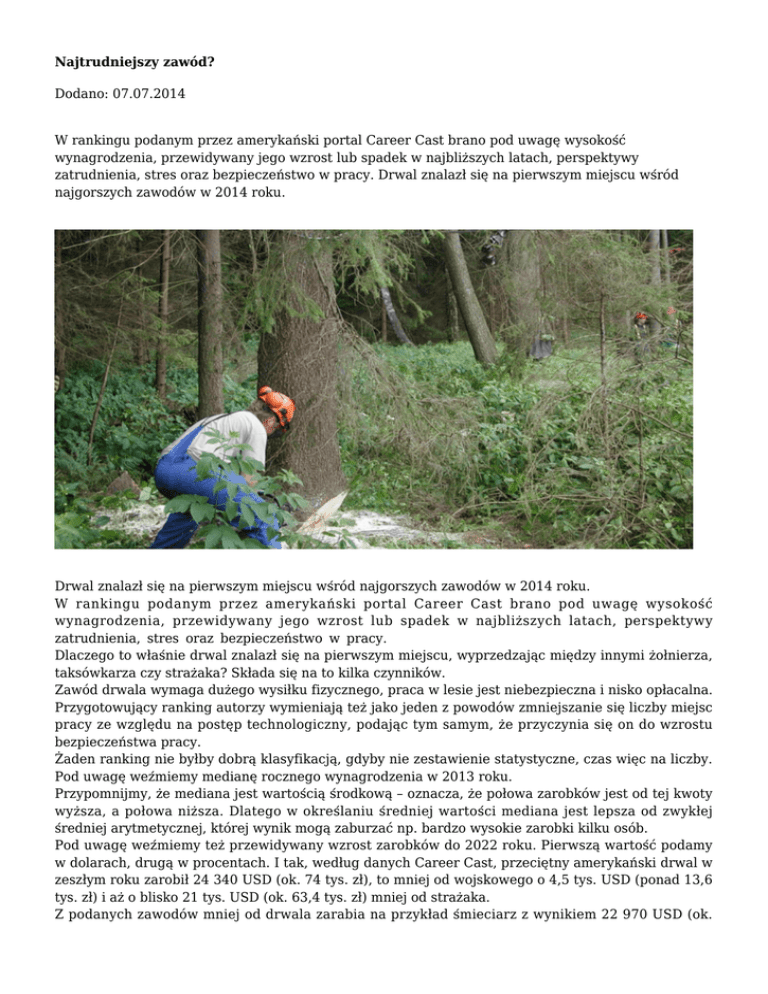 **Najtrudniejszy zawód?**

Dodano: 07.07.2014

W rankingu podanym przez amerykański portal Career Cast brano pod uwagę wysokość wynagrodzenia, przewidywany jego wzrost lub spadek w najbliższych latach, perspektywy zatrudnienia, stres oraz bezpieczeństwo w pracy. Drwal znalazł się na pierwszym miejscu wśród najgorszych zawodów w 2014 roku.

Drwal znalazł się na pierwszym miejscu wśród najgorszych zawodów w 2014 roku.
W rankingu podanym przez amerykański portal Career Cast brano pod uwagę wysokość wynagrodzenia, przewidywany jego wzrost lub spadek w najbliższych latach, perspektywy zatrudnienia, stres oraz bezpieczeństwo w pracy.
Dlaczego to właśnie drwal znalazł się na pierwszym miejscu, wyprzedzając między innymi żołnierza, taksówkarza czy strażaka? Składa się na to kilka czynników.
Zawód drwala wymaga dużego wysiłku fizycznego, praca w lesie jest niebezpieczna i nisko opłacalna.
Przygotowujący ranking autorzy wymieniają też jako jeden z powodów zmniejszanie się liczby miejsc pracy ze względu na postęp technologiczny, podając tym samym, że przyczynia się on do wzrostu bezpieczeństwa pracy.
Żaden ranking nie byłby dobrą klasyfikacją, gdyby nie zestawienie statystyczne, czas więc na liczby.
Pod uwagę weźmiemy medianę rocznego wynagrodzenia w 2013 roku.
Przypomnijmy, że mediana jest wartością środkową – oznacza, że połowa zarobków jest od tej kwoty wyższa, a połowa niższa. Dlatego w określaniu średniej wartości mediana jest lepsza od zwykłej średniej arytmetycznej, której wynik mogą zaburzać np. bardzo wysokie zarobki kilku osób.
Pod uwagę weźmiemy też przewidywany wzrost zarobków do 2022 roku. Pierwszą wartość podamy w dolarach, drugą w procentach. I tak, według danych Career Cast, przeciętny amerykański drwal w zeszłym roku zarobił 24 340 USD (ok. 74 tys. zł), to mniej od wojskowego o 4,5 tys. USD (ponad 13,6 tys. zł) i aż o blisko 21 tys. USD (ok. 63,4 tys. zł) mniej od strażaka.
Z podanych zawodów mniej od drwala zarabia na przykład śmieciarz z wynikiem 22 970 USD (ok.